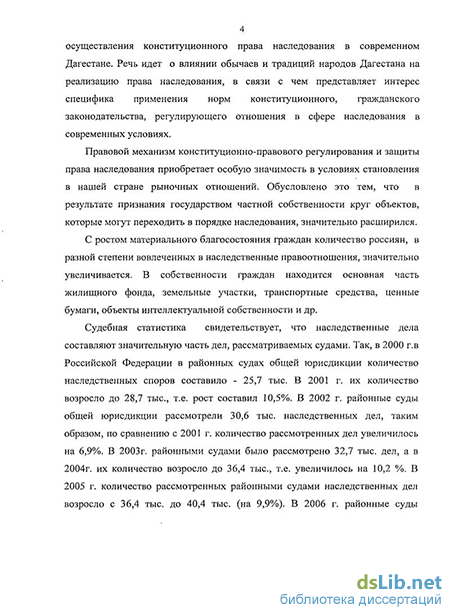 4

осуществления конституционного права наследования в современном Дагестане. Речь идет о влиянии обычаев и традиций народов Дагестана на реализацию права наследования, в связи с чем представляет интерес специфика применения норм конституционного, гражданского законодательства, регулирующего отношения в сфере наследования в современных условиях.

Правовой механизм конституционно-правового регулирования и защиты права наследования приобретает особую значимость в условиях становления в нашей стране рыночных отношений. Обусловлено это тем, что в результате признания государством частной собственности круг объектов, которые могут переходить в порядке наследования, значительно расширился.

С ростом материального благосостояния граждан количество россиян, в разной степени вовлеченных в наследственные правоотношения, значительно увеличивается. В собственности граждан находится основная часть жилищного фонда, земельные участки, транспортные средства, ценные бумаги, объекты интеллектуальной собственности и др.

Судебная статистика свидетельствует, что наследственные дела составляют значительную часть дел, рассматриваемых судами. Так, в 2000 г.в Российской Федерации в районных судах общей юрисдикции количество наследственных споров составило - 25,7 тыс. В 2001 г. их количество возросло до 28,7 тыс., т.е. рост составил 10,5%. В 2002 г. районные суды общей юрисдикции рассмотрели 30,6 тыс. наследственных дел, таким образом, по сравнению с 2001 г. количество рассмотренных дел увеличилось на 6,9%. В 2003г. районными судами было рассмотрено 32,7 тыс. дел, а в 2004г. их количество возросло до 36,4 тыс., т.е. увеличилось на 10,2 %. В 2005 г. количество рассмотренных районными судами наследственных дел возросло с 36,4 тыс. до 40,4 тыс. (на 9,9%). В 2006 г. районные суды

dsLib.net
библиотека диссертаций